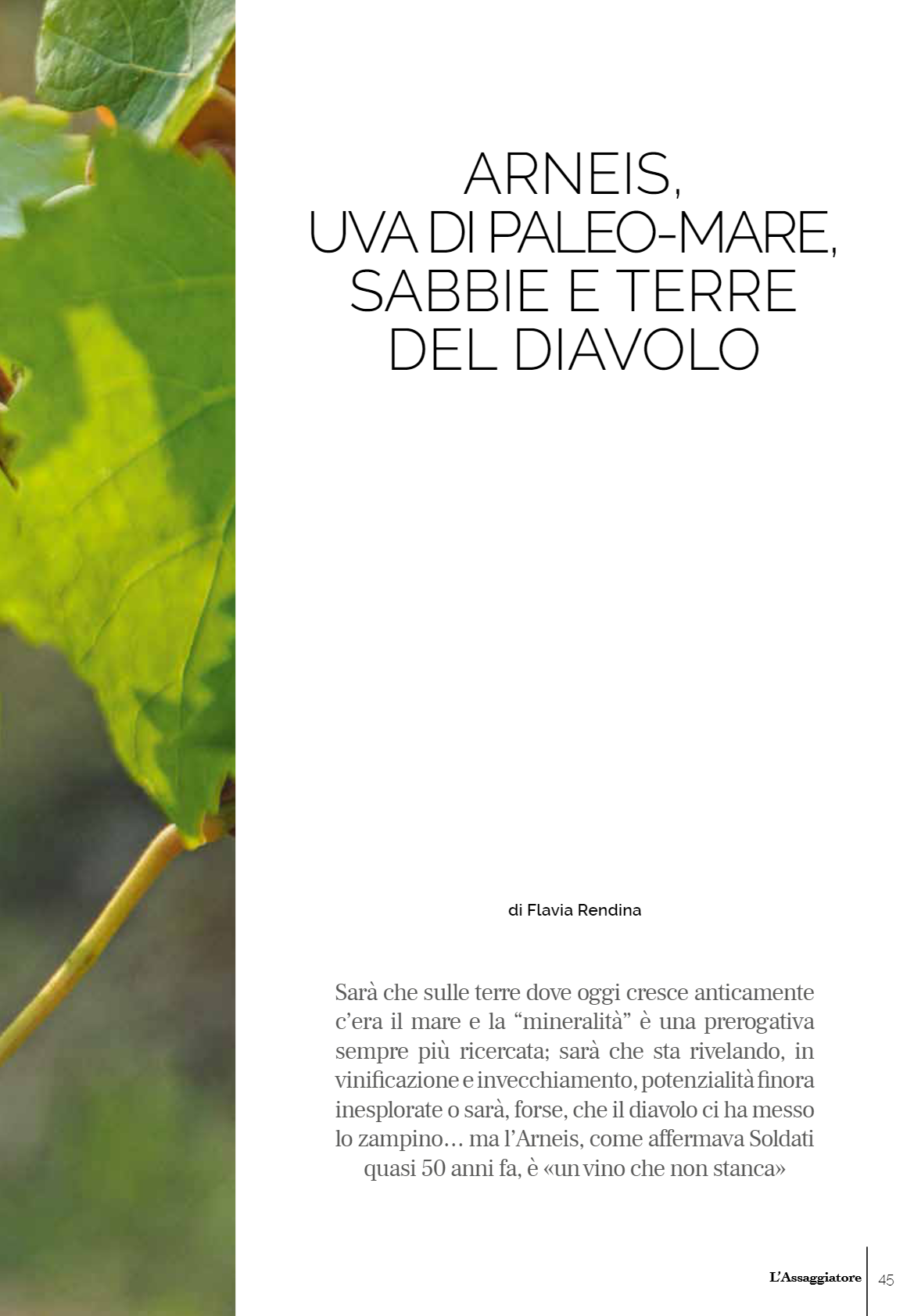 ARNEIS, UVA DI PALEO-MARE, SABBIE E TERRE DEL DIAVOLO

di Flavia Rendina

Sarà che sulle terre dove oggi cresce anticamente c'era il mare e la "mineralità" è una prerogativa sempre più ricercata; sarà che sta rivelando, in vinificazione e invecchiamento, potenzialità finora inesplorate o sarà, forse, che il diavolo ci ha messo lo zampino… ma l'Arneis, come affermava Soldati quasi 50 anni fa, è «un vino che non stanca»

L'Assaggiatore 45